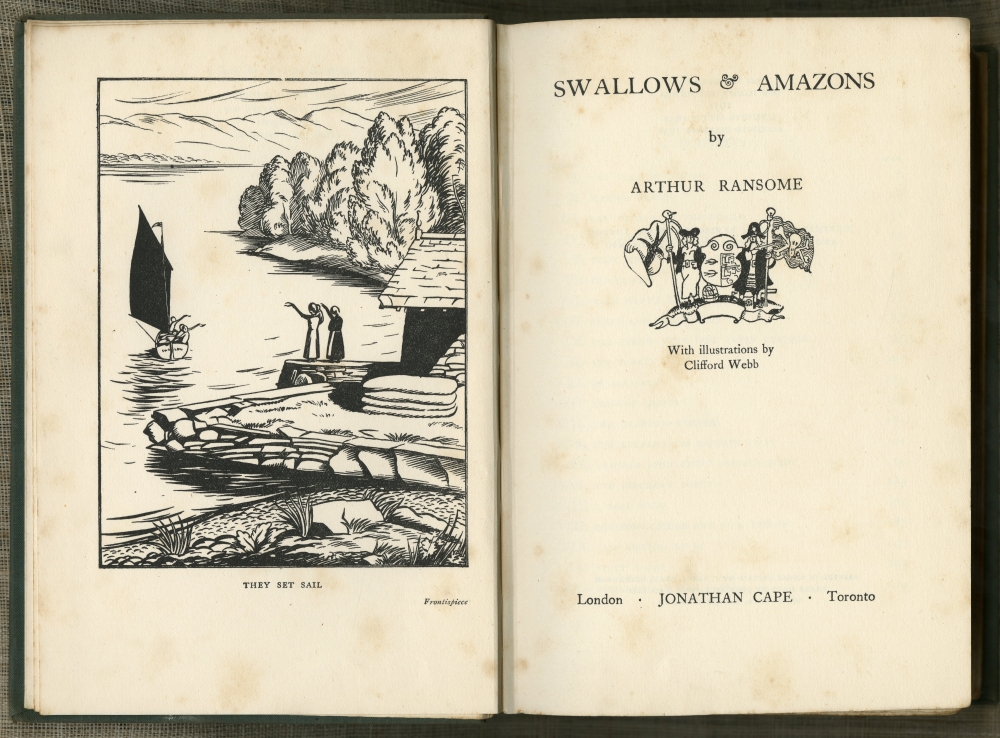 THEY SET SAIL

Frontispiece

SWALLOWS & AMAZONS

by

ARTHUR RANSOME

With illustrations by
Clifford Webb

London · JONATHAN CAPE · Toronto